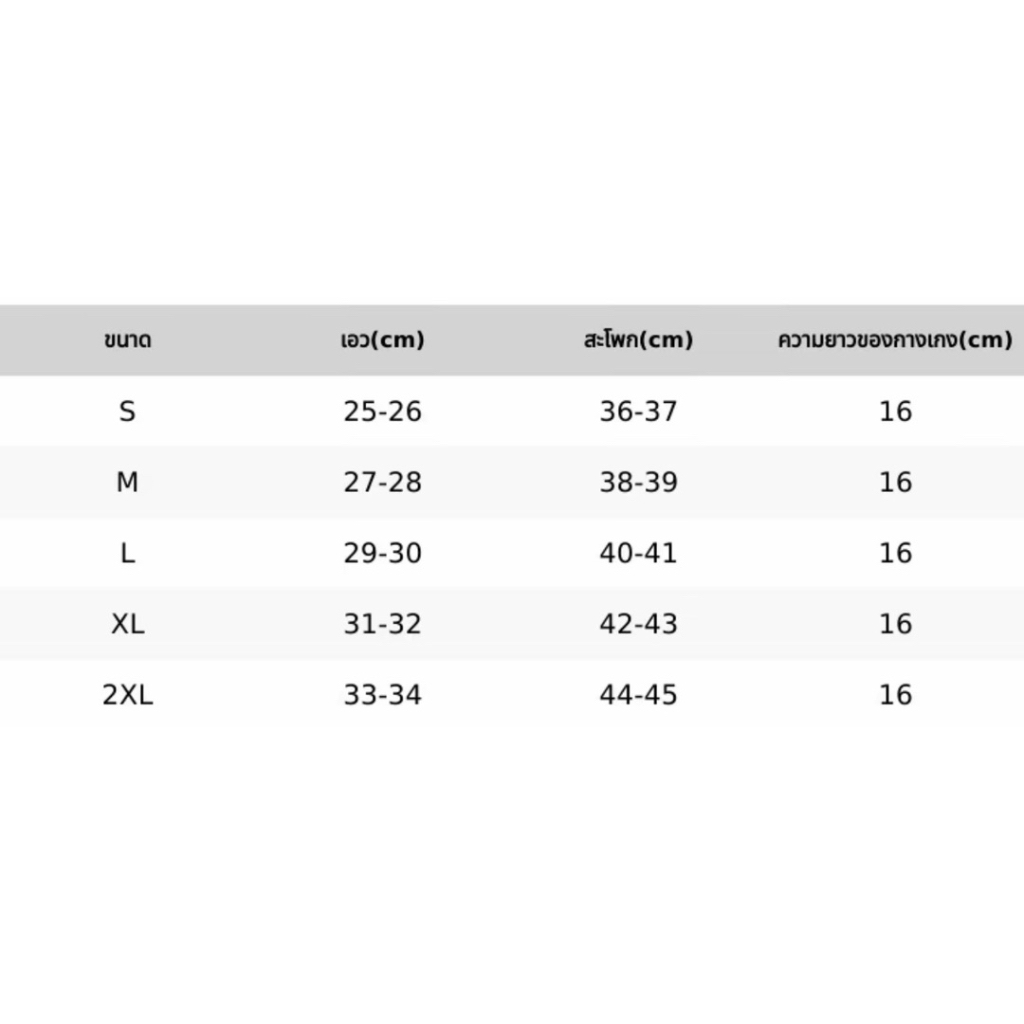 | ขนาด | เอว(cm) | สะโพก(cm) | ความยาวของกางเกง(cm) |
|---|---|---|---|
| S | 25-26 | 36-37 | 16 |
| M | 27-28 | 38-39 | 16 |
| L | 29-30 | 40-41 | 16 |
| XL | 31-32 | 42-43 | 16 |
| 2XL | 33-34 | 44-45 | 16 |